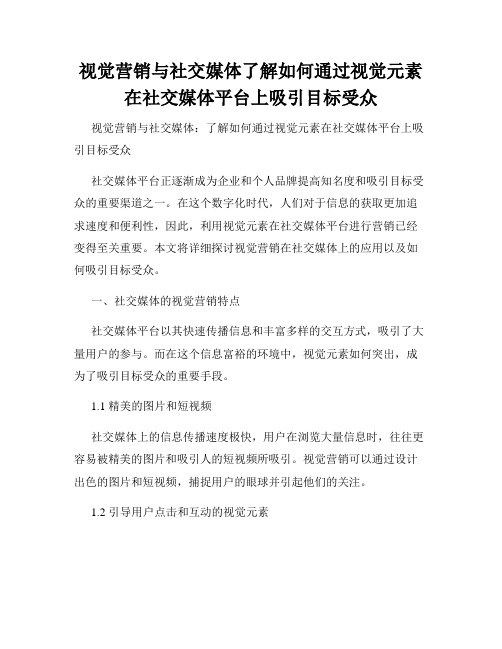 视觉营销与社交媒体了解如何通过视觉元素在社交媒体平台上吸引目标受众

视觉营销与社交媒体：了解如何通过视觉元素在社交媒体平台上吸引目标受众

社交媒体平台正逐渐成为企业和个人品牌提高知名度和吸引目标受众的重要渠道之一。在这个数字化时代，人们对于信息的获取更加追求速度和便利性，因此，利用视觉元素在社交媒体平台进行营销已经变得至关重要。本文将详细探讨视觉营销在社交媒体上的应用以及如何吸引目标受众。

一、社交媒体的视觉营销特点

社交媒体平台以其快速传播信息和丰富多样的交互方式，吸引了大量用户的参与。而在这个信息富裕的环境中，视觉元素如何突出，成为了吸引目标受众的重要手段。

1.1 精美的图片和短视频

社交媒体上的信息传播速度极快，用户在浏览大量信息时，往往更容易被精美的图片和吸引人的短视频所吸引。视觉营销可以通过设计出色的图片和短视频，捕捉用户的眼球并引起他们的关注。

1.2 引导用户点击和互动的视觉元素